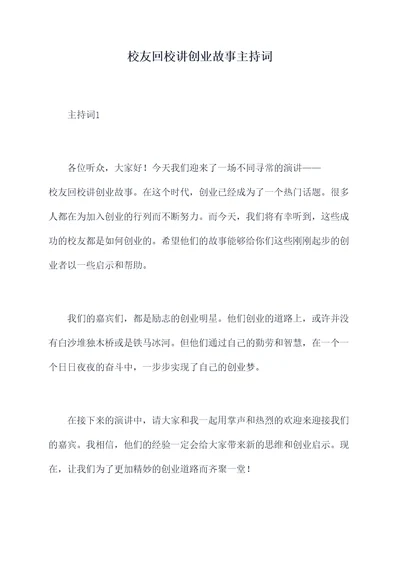 校友回校讲创业故事主持词

主持词1

各位听众，大家好！今天我们迎来了一场不同寻常的演讲——校友回校讲创业故事。在这个时代，创业已经成为了一个热门话题。很多人都在为加入创业的行列而不断努力。而今天，我们将有幸听到，这些成功的校友都是如何创业的。希望他们的故事能够给你们这些刚刚起步的创业者以一些启示和帮助。

我们的嘉宾们，都是励志的创业明星。他们创业的道路上，或许并没有白沙堆独木桥或是铁马冰河。但他们通过自己的勤劳和智慧，在一个一个日日夜夜的奋斗中，一步步实现了自己的创业梦。

在接下来的演讲中，请大家和我一起用掌声和热烈的欢迎来迎接我们的嘉宾。我相信，他们的经验一定会给大家带来新的思维和创业启示。现在，让我们为了更加精妙的创业道路而齐聚一堂！